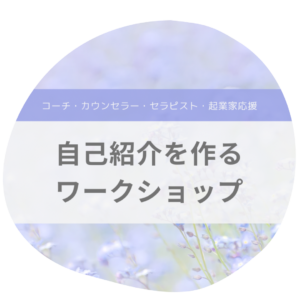 コーチ・カウンセラー・セラピスト・起業家応援

自己紹介を作る
ワークショップ